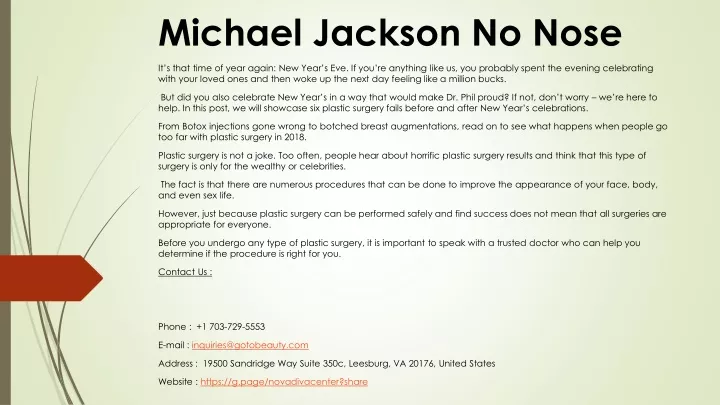 Michael Jackson No Nose

It's that time of year again: New Year's Eve. If you're anything like us, you probably spent the evening celebrating with your loved ones and then woke up the next day feeling like a million bucks.

But did you also celebrate New Year's in a way that would make Dr. Phil proud? If not, don't worry – we're here to help. In this post, we will showcase six plastic surgery fails before and after New Year's celebrations.

From Botox injections gone wrong to botched breast augmentations, read on to see what happens when people go too far with plastic surgery in 2018.

Plastic surgery is not a joke. Too often, people hear about horrific plastic surgery results and think that this type of surgery is only for the wealthy or celebrities.

The fact is that there are numerous procedures that can be done to improve the appearance of your face, body, and even sex life.

However, just because plastic surgery can be performed safely and find success does not mean that all surgeries are appropriate for everyone.

Before you undergo any type of plastic surgery, it is important to speak with a trusted doctor who can help you determine if the procedure is right for you.

Contact Us :

Phone : +1 703-729-5553

E-mail : inquiries@gotobeauty.com

Address : 19500 Sandridge Way Suite 350c, Leesburg, VA 20176, United States

Website : https://g.page/novadivacenter?share